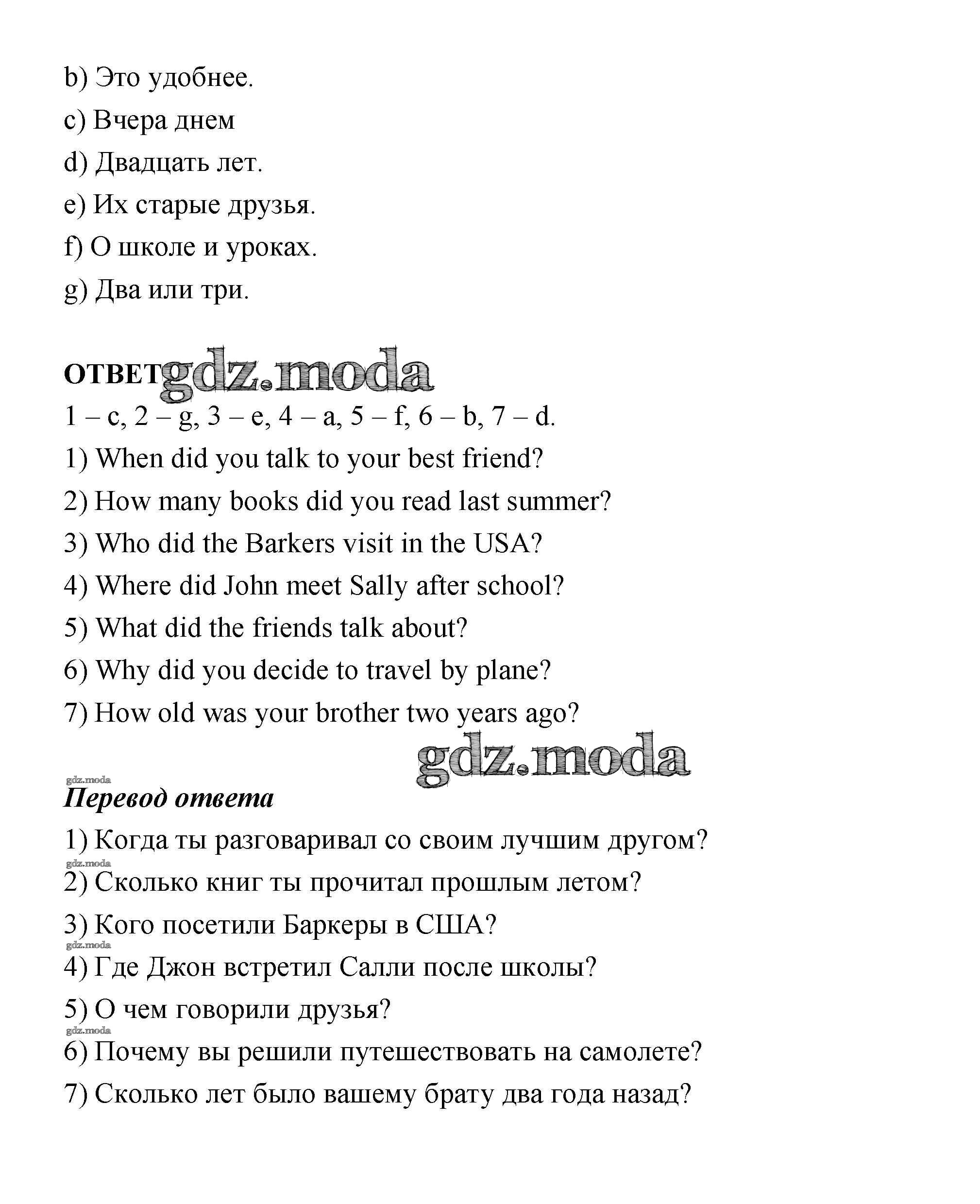 b) Это удобнее.

c) Вчера днем

d) Двадцать лет.

e) Их старые друзья.

f) О школе и уроках.

g) Два или три.

ОТВЕТ gdz.moda

1 – c, 2 – g, 3 – e, 4 – a, 5 – f, 6 – b, 7 – d.

1) When did you talk to your best friend?

2) How many books did you read last summer?

3) Who did the Barkers visit in the USA?

4) Where did John meet Sally after school?

5) What did the friends talk about?

6) Why did you decide to travel by plane?

7) How old was your brother two years ago?

gdz.moda

gdz.moda

Перевод ответа

1) Когда ты разговаривал со своим лучшим другом?

gdz.moda

2) Сколько книг ты прочитал прошлым летом?

3) Кого посетили Баркеры в США?

gdz.moda

4) Где Джон встретил Салли после школы?

5) О чем говорили друзья?

gdz.moda

6) Почему вы решили путешествовать на самолете?

7) Сколько лет было вашему брату два года назад?